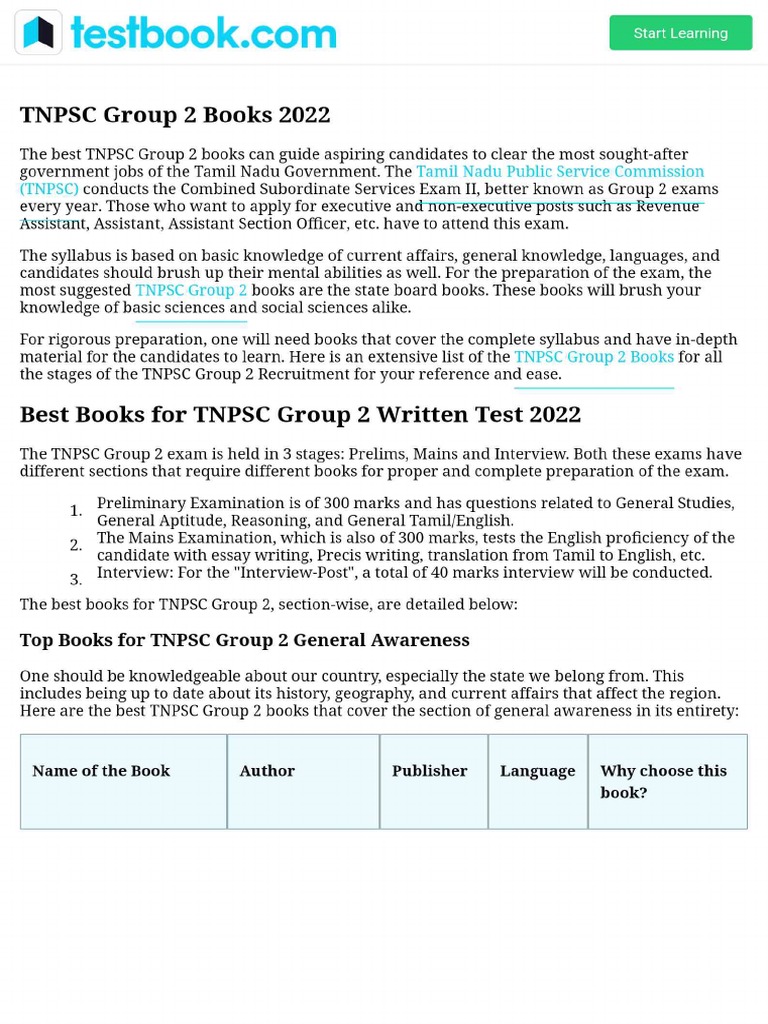 testbook.com

Start Learning

TNPSC Group 2 Books 2022

The best TNPSC Group 2 books can guide aspiring candidates to clear the most sought-after government jobs of the Tamil Nadu Government. The Tamil Nadu Public Service Commission (TNPSC) conducts the Combined Subordinate Services Exam II, better known as Group 2 exams every year. Those who want to apply for executive and non-executive posts such as Revenue Assistant, Assistant, Assistant Section Officer, etc. have to attend this exam.

The syllabus is based on basic knowledge of current affairs, general knowledge, languages, and candidates should brush up their mental abilities as well. For the preparation of the exam, the most suggested TNPSC Group 2 books are the state board books. These books will brush your knowledge of basic sciences and social sciences alike.

For rigorous preparation, one will need books that cover the complete syllabus and have in-depth material for the candidates to learn. Here is an extensive list of the TNPSC Group 2 Books for all the stages of the TNPSC Group 2 Recruitment for your reference and ease.

Best Books for TNPSC Group 2 Written Test 2022

The TNPSC Group 2 exam is held in 3 stages: Prelims, Mains and Interview. Both these exams have different sections that require different books for proper and complete preparation of the exam.

1. Preliminary Examination is of 300 marks and has questions related to General Studies, General Aptitude, Reasoning, and General Tamil/English.
2. The Mains Examination, which is also of 300 marks, tests the English proficiency of the candidate with essay writing, Precis writing, translation from Tamil to English, etc.
3. Interview: For the "Interview-Post", a total of 40 marks interview will be conducted.

The best books for TNPSC Group 2, section-wise, are detailed below:

Top Books for TNPSC Group 2 General Awareness

One should be knowledgeable about our country, especially the state we belong from. This includes being up to date about its history, geography, and current affairs that affect the region. Here are the best TNPSC Group 2 books that cover the section of general awareness in its entirety:

| Name of the Book | Author | Publisher | Language | Why choose this book? |
|---|---|---|---|---|